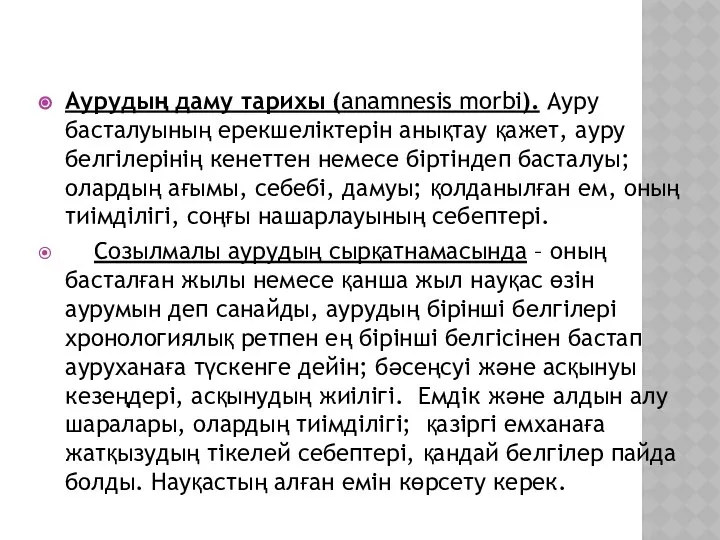 Аурудың даму тарихы (anamnesis morbi). Ауру басталуының ерекшеліктерін анықтау қажет, ауру белгілерінің кенеттен немесе біртіндеп басталуы; олардың ағымы, себебі, дамуы; қолданылған ем, оның тиімділігі, соңғы нашарлауының себептері.

Созылмалы аурудың сырқатнамасында – оның басталған жылы немесе қанша жыл науқас өзін аурумын деп санайды, аурудың бірінші белгілері хронологиялық ретпен ең бірінші белгісінен бастап ауруханаға түскенге дейін; бәсеңсуі және асқынуы кезеңдері, асқынудың жиілігі. Емдік және алдын алу шаралары, олардың тиімділігі; қазіргі емханаға жатқызудың тікелей себептері, қандай белгілер пайда болды. Науқастың алған емін көрсету керек.